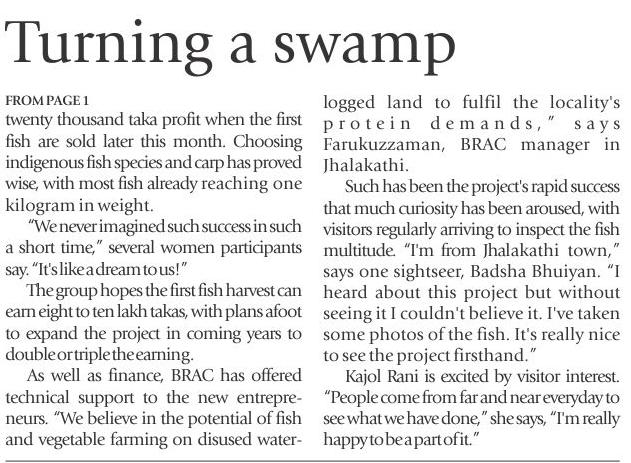 Turning a swamp

FROM PAGE 1
twenty thousand taka profit when the first fish are sold later this month. Choosing indigenous fish species and carp has proved wise, with most fish already reaching one kilogram in weight.

"We never imagined such success in such a short time," several women participants say. "It's like a dream to us!"

The group hopes the first fish harvest can earn eight to ten lakh takas, with plans afoot to expand the project in coming years to double or triple the earning.

As well as finance, BRAC has offered technical support to the new entrepreneurs. "We believe in the potential of fish and vegetable farming on disused waterlogged land to fulfil the locality's protein demands," says Farukuzzaman, BRAC manager in Jhalakathi.

Such has been the project's rapid success that much curiosity has been aroused, with visitors regularly arriving to inspect the fish multitude. "I'm from Jhalakathi town," says one sightseer, Badsha Bhuiyan. "I heard about this project but without seeing it I couldn't believe it. I've taken some photos of the fish. It's really nice to see the project firsthand."

Kajol Rani is excited by visitor interest. "People come from far and near everyday to see what we have done," she says, "I'm really happy to be a part of it."